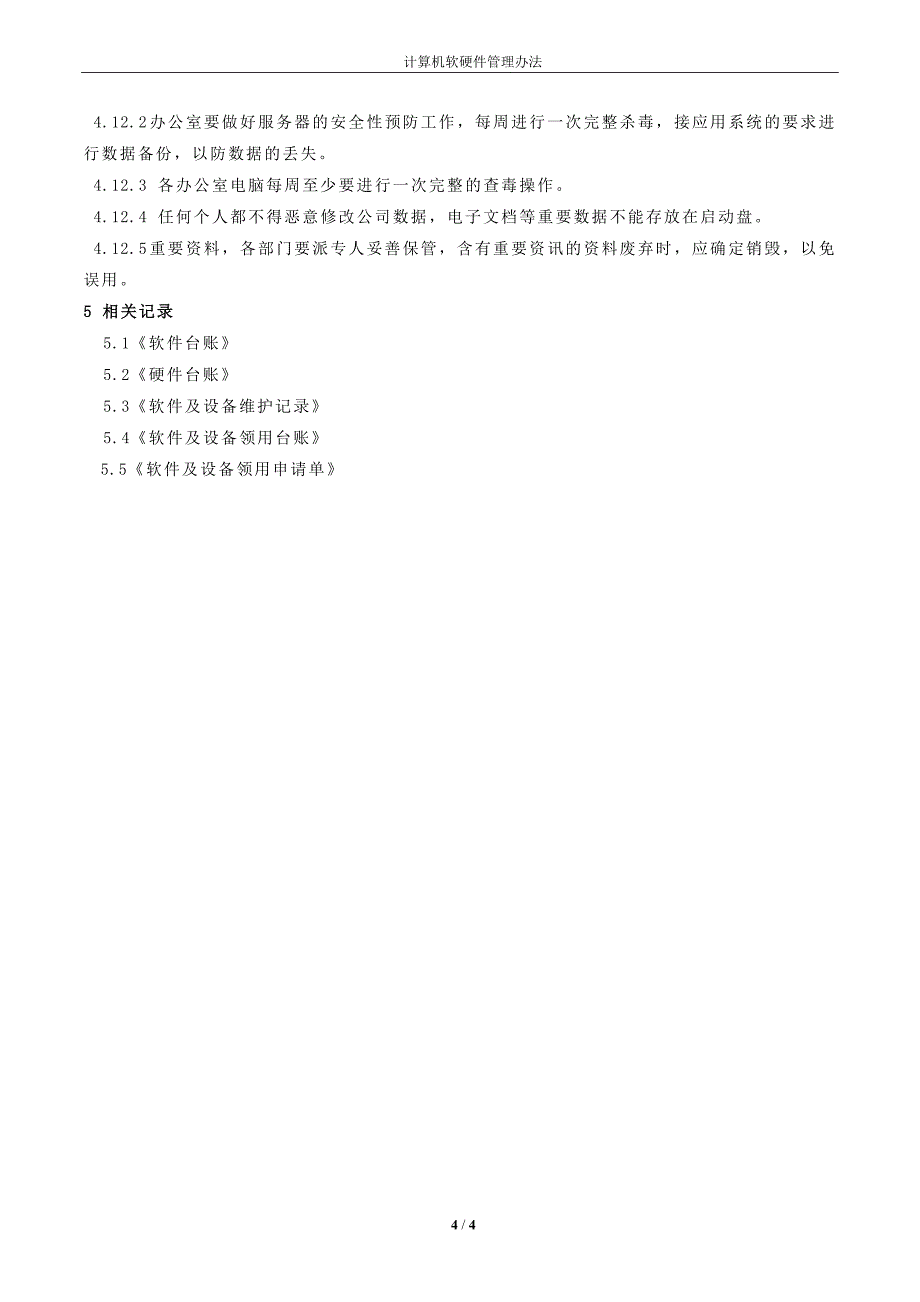 计算机软硬件管理办法

4.12.2办公室要做好服务器的安全性预防工作，每周进行一次完整杀毒，接应用系统的要求进行数据备份，以防数据的丢失。

4.12.3 各办公室电脑每周至少要进行一次完整的查毒操作。

4.12.4 任何个人都不得恶意修改公司数据，电子文档等重要数据不能存放在启动盘。

4.12.5重要资料，各部门要派专人妥善保管，含有重要资讯的资料废弃时，应确定销毁，以免误用。

5 相关记录

5.1《软件台账》

5.2《硬件台账》

5.3《软件及设备维护记录》

5.4《软件及设备领用台账》

5.5《软件及设备领用申请单》

4 / 4